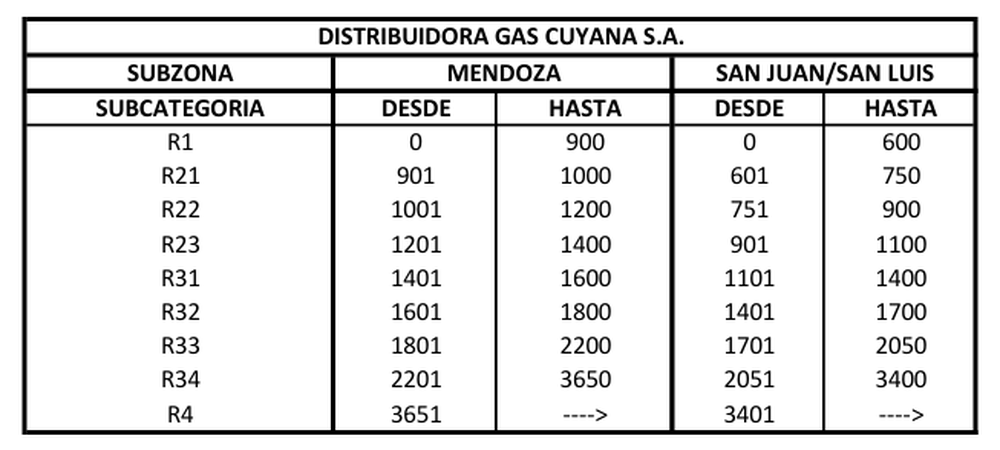 DISTRIBUIDORA GAS CUYANA S.A.

| SUBZONA | MENDOZA | | SAN JUAN/SAN LUIS | |
|---|---|---|---|---|
| SUBCATEGORIA | DESDE | HASTA | DESDE | HASTA |
| R1 | 0 | 900 | 0 | 600 |
| R21 | 901 | 1000 | 601 | 750 |
| R22 | 1001 | 1200 | 751 | 900 |
| R23 | 1201 | 1400 | 901 | 1100 |
| R31 | 1401 | 1600 | 1101 | 1400 |
| R32 | 1601 | 1800 | 1401 | 1700 |
| R33 | 1801 | 2200 | 1701 | 2050 |
| R34 | 2201 | 3650 | 2051 | 3400 |
| R4 | 3651 | ----> | 3401 | ----> |